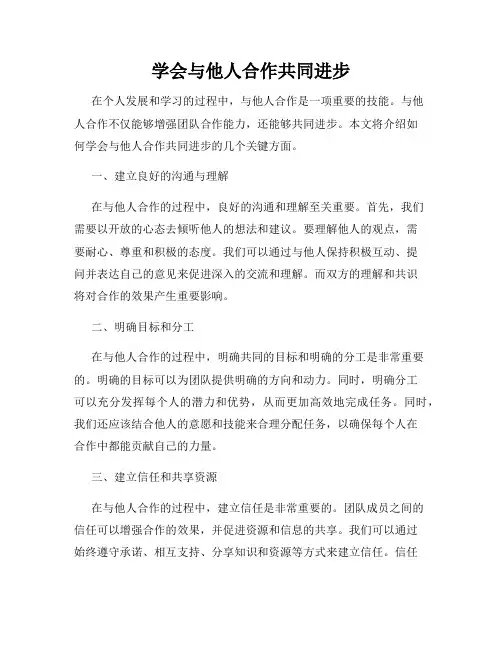 学会与他人合作共同进步

在个人发展和学习的过程中，与他人合作是一项重要的技能。与他人合作不仅能够增强团队合作能力，还能够共同进步。本文将介绍如何学会与他人合作共同进步的几个关键方面。

一、建立良好的沟通与理解

在与他人合作的过程中，良好的沟通和理解至关重要。首先，我们需要以开放的心态去倾听他人的想法和建议。要理解他人的观点，需要耐心、尊重和积极的态度。我们可以通过与他人保持积极互动、提问并表达自己的意见来促进深入的交流和理解。而双方的理解和共识将对合作的效果产生重要影响。

二、明确目标和分工

在与他人合作的过程中，明确共同的目标和明确的分工是非常重要的。明确的目标可以为团队提供明确的方向和动力。同时，明确分工可以充分发挥每个人的潜力和优势，从而更加高效地完成任务。同时，我们还应该结合他人的意愿和技能来合理分配任务，以确保每个人在合作中都能贡献自己的力量。

三、建立信任和共享资源

在与他人合作的过程中，建立信任是非常重要的。团队成员之间的信任可以增强合作的效果，并促进资源和信息的共享。我们可以通过始终遵守承诺、相互支持、分享知识和资源等方式来建立信任。信任